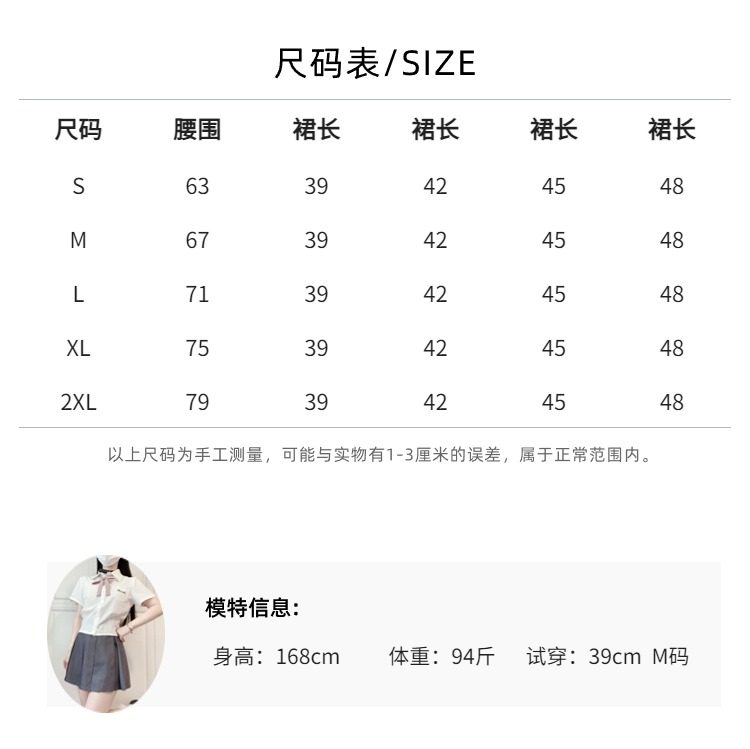 尺码表/SIZE

| 尺码 | 腰围 | 裙长 | 裙长 | 裙长 | 裙长 |
|---|---|---|---|---|---|
| S | 63 | 39 | 42 | 45 | 48 |
| M | 67 | 39 | 42 | 45 | 48 |
| L | 71 | 39 | 42 | 45 | 48 |
| XL | 75 | 39 | 42 | 45 | 48 |
| 2XL | 79 | 39 | 42 | 45 | 48 |

以上尺码为手工测量，可能与实物有1-3厘米的误差，属于正常范围内。

模特信息:

身高：168cm　体重：94斤　试穿：39cm M码